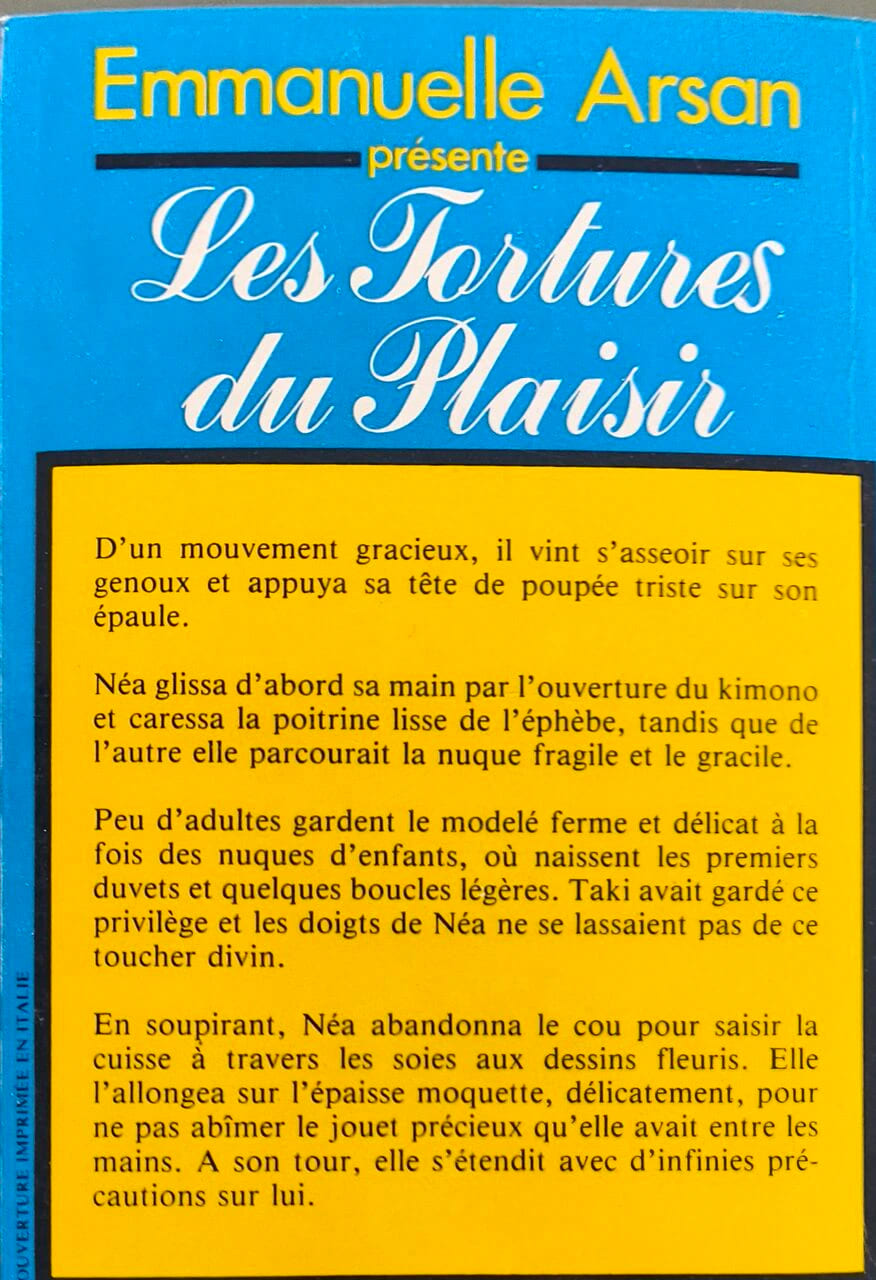 Emmanuelle Arsan
présente
Les Tortures du Plaisir

D'un mouvement gracieux, il vint s'asseoir sur ses genoux et appuya sa tête de poupée triste sur son épaule.

Néa glissa d'abord sa main par l'ouverture du kimono et caressa la poitrine lisse de l'éphèbe, tandis que de l'autre elle parcourait la nuque fragile et le gracile.

Peu d'adultes gardent le modelé ferme et délicat à la fois des nuques d'enfants, où naissent les premiers duvets et quelques boucles légères. Taki avait gardé ce privilège et les doigts de Néa ne se lassaient pas de ce toucher divin.

En soupirant, Néa abandonna le cou pour saisir la cuisse à travers les soies aux dessins fleuris. Elle l'allongea sur l'épaisse moquette, délicatement, pour ne pas abîmer le jouet précieux qu'elle avait entre les mains. A son tour, elle s'étendit avec d'infinies précautions sur lui.

OUVERTURE IMPRIMÉE EN ITALIE